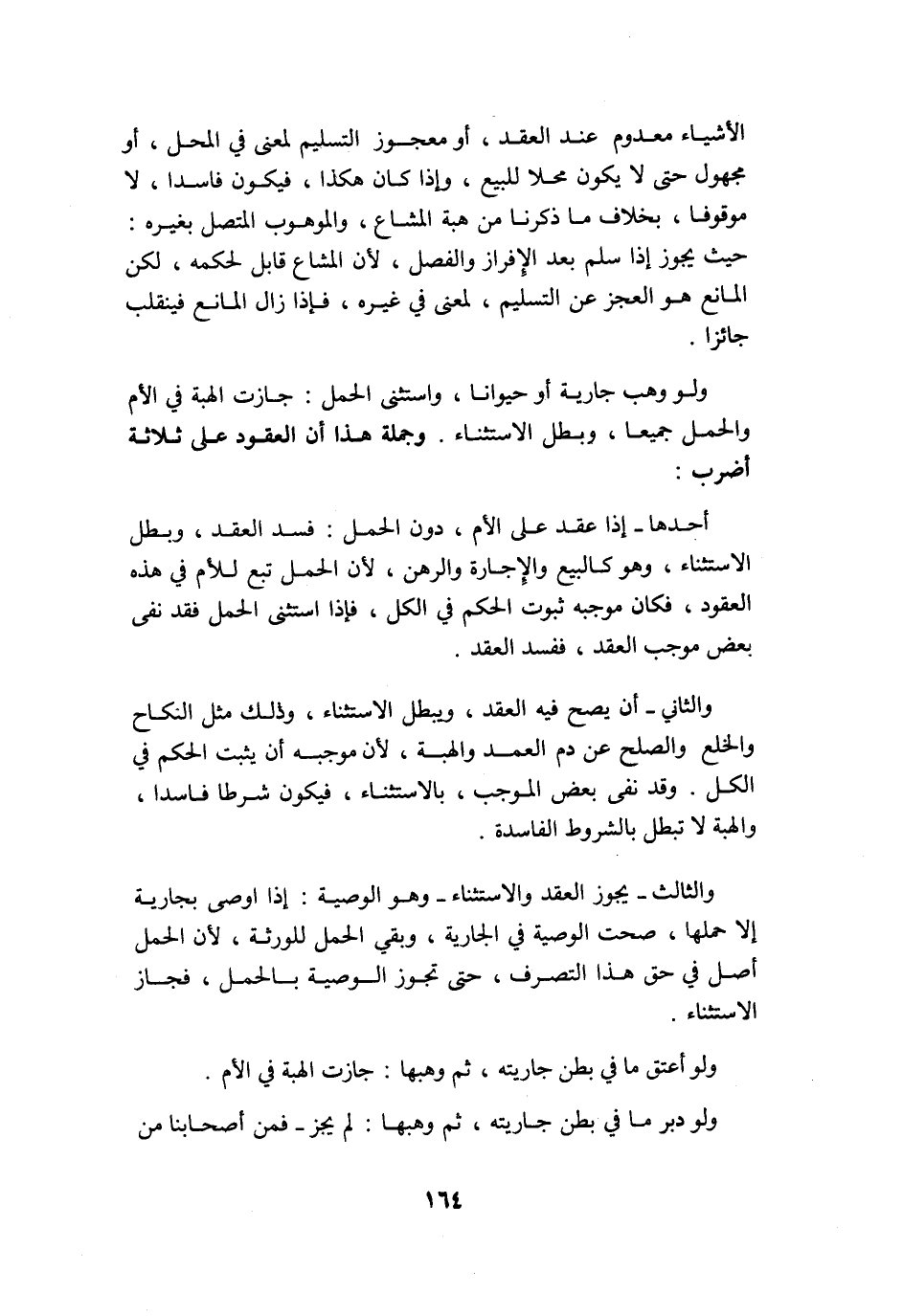 الأشياء معدوم عند العقد ، أو معجوز التسليم لمعنى في المحل ، أو مجهول حتى لا يكون محلا للبيع ، وإذا كان هكذا ، فيكون فاسدا ، لا موقوفا ، بخلاف ما ذكرنا من هبة المشاع ، والموهوب المتصل بغيره : حيث يجوز إذا سلم بعد الإفراز والفصل ، لأن المشاع قابل لحكمه ، لكن المانع هو العجز عن التسليم ، لمعنى في غيره ، فإذا زال المانع فينقلب جائزا .

ولو وهب جارية أو حيوانا ، واستثنى الحمل : جازت الهبة في الأم والحمل جميعا ، وبطل الاستثناء . وجملة هذا أن العقود على ثلاثة أضرب :

أحدها ـ إذا عقد على الأم ، دون الحمل : فسد العقد ، وبطل الاستثناء ، وهو كالبيع والإجارة والرهن ، لأن الحمل تبع للأم في هذه العقود ، فكان موجبه ثبوت الحكم في الكل ، فإذا استثنى الحمل فقد نفى بعض موجب العقد ، ففسد العقد .

والثاني ـ أن يصح فيه العقد ، ويبطل الاستثناء ، وذلك مثل النكاح والخلع والصلح عن دم العمد والهبة ، لأن موجبه أن يثبت الحكم في الكل . وقد نفى بعض الموجب ، بالاستثناء ، فيكون شرطا فاسدا ، والهبة لا تبطل بالشروط الفاسدة .

والثالث ـ يجوز العقد والاستثناء ـ وهو الوصية : إذا اوصى بجارية إلا حملها ، صحت الوصية في الجارية ، وبقي الحمل للورثة ، لأن الحمل أصل في حق هذا التصرف ، حتى تجوز الوصية بالحمل ، فجاز الاستثناء .

ولو أعتق ما في بطن جاريته ، ثم وهبها : جازت الهبة في الأم .

ولو دبر ما في بطن جاريته ، ثم وهبها : لم يجز ـ فمن أصحابنا من

١٦٤